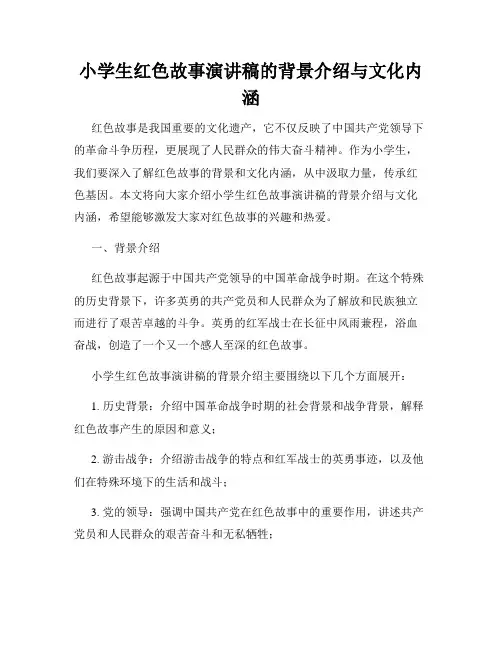 小学生红色故事演讲稿的背景介绍与文化内涵

红色故事是我国重要的文化遗产，它不仅反映了中国共产党领导下的革命斗争历程，更展现了人民群众的伟大奋斗精神。作为小学生，我们要深入了解红色故事的背景和文化内涵，从中汲取力量，传承红色基因。本文将向大家介绍小学生红色故事演讲稿的背景介绍与文化内涵，希望能够激发大家对红色故事的兴趣和热爱。

一、背景介绍

红色故事起源于中国共产党领导的中国革命战争时期。在这个特殊的历史背景下，许多英勇的共产党员和人民群众为了解放和民族独立而进行了艰苦卓越的斗争。英勇的红军战士在长征中风雨兼程，浴血奋战，创造了一个又一个感人至深的红色故事。

小学生红色故事演讲稿的背景介绍主要围绕以下几个方面展开：

1. 历史背景：介绍中国革命战争时期的社会背景和战争背景，解释红色故事产生的原因和意义；

2. 游击战争：介绍游击战争的特点和红军战士的英勇事迹，以及他们在特殊环境下的生活和战斗；

3. 党的领导：强调中国共产党在红色故事中的重要作用，讲述共产党员和人民群众的艰苦奋斗和无私牺牲；